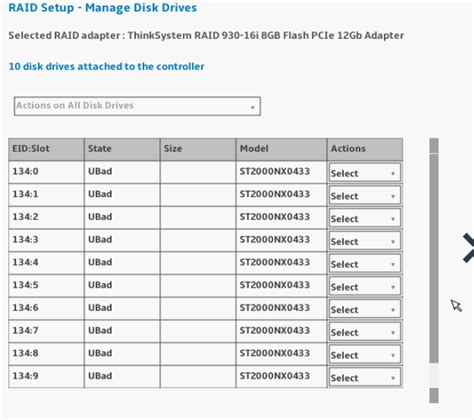 RAID Setup - Manage Disk Drives

Selected RAID adapter : ThinkSystem RAID 930-16i 8GB Flash PCIe 12Gb Adapter

10 disk drives attached to the controller

Actions on All Disk Drives

| EID:Slot | State | Size | Model | Actions |
|---|---|---|---|---|
| 134:0 | UBad | | ST2000NX0433 | Select |
| 134:1 | UBad | | ST2000NX0433 | Select |
| 134:2 | UBad | | ST2000NX0433 | Select |
| 134:3 | UBad | | ST2000NX0433 | Select |
| 134:4 | UBad | | ST2000NX0433 | Select |
| 134:5 | UBad | | ST2000NX0433 | Select |
| 134:6 | UBad | | ST2000NX0433 | Select |
| 134:7 | UBad | | ST2000NX0433 | Select |
| 134:8 | UBad | | ST2000NX0433 | Select |
| 134:9 | UBad | | ST2000NX0433 | Select |